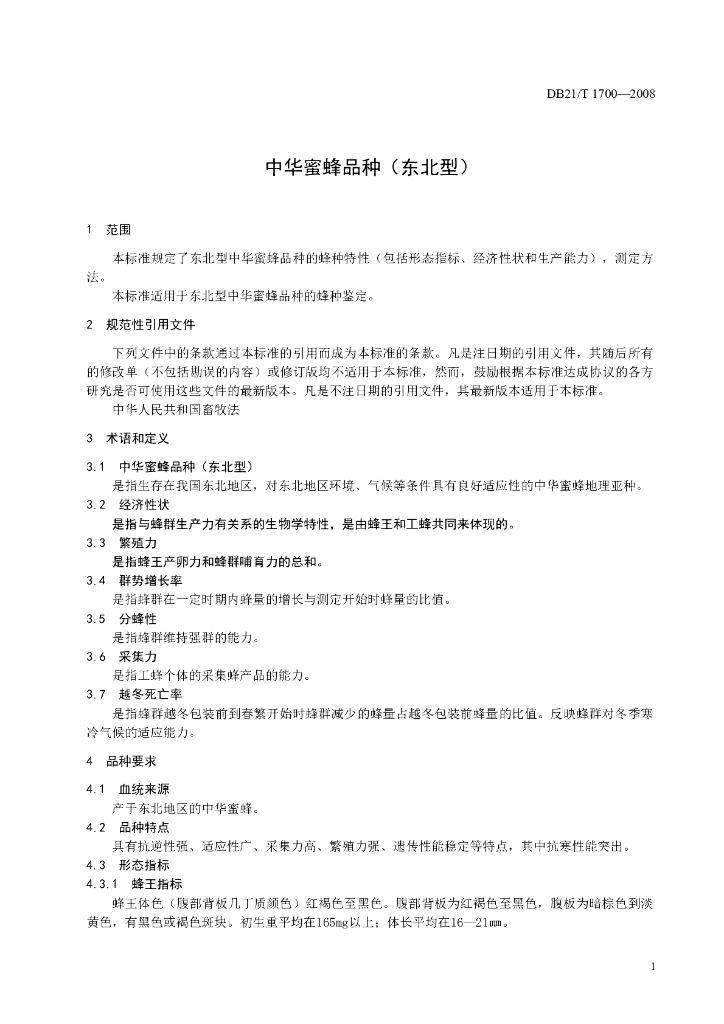 DB21/T 1700—2008

中华蜜蜂品种（东北型）

1 范围

本标准规定了东北型中华蜜蜂品种的蜂种特性（包括形态指标、经济性状和生产能力），测定方法。

本标准适用于东北型中华蜜蜂品种的蜂种鉴定。

2 规范性引用文件

下列文件中的条款通过本标准的引用而成为本标准的条款。凡是注日期的引用文件，其随后所有的修改单（不包括勘误的内容）或修订版均不适用于本标准，然而，鼓励根据本标准达成协议的各方研究是否可使用这些文件的最新版本。凡是不注日期的引用文件，其最新版本适用于本标准。

中华人民共和国畜牧法

3 术语和定义

3.1 中华蜜蜂品种（东北型）

是指生存在我国东北地区，对东北地区环境、气候等条件具有良好适应性的中华蜜蜂地理亚种。

3.2 经济性状

是指与蜂群生产力有关系的生物学特性，是由蜂王和工蜂共同来体现的。

3.3 繁殖力

是指蜂王产卵力和蜂群哺育力的总和。

3.4 群势增长率

是指蜂群在一定时期内蜂量的增长与测定开始时蜂量的比值。

3.5 分蜂性

是指蜂群维持强群的能力。

3.6 采集力

是指工蜂个体的采集蜂产品的能力。

3.7 越冬死亡率

是指蜂群越冬包装前到春繁开始时蜂群减少的蜂量占越冬包装前蜂量的比值。反映蜂群对冬季寒冷气候的适应能力。

4 品种要求

4.1 血统来源

产于东北地区的中华蜜蜂。

4.2 品种特点

具有抗逆性强、适应性广、采集力高、繁殖力强、遗传性能稳定等特点，其中抗寒性能突出。

4.3 形态指标

4.3.1 蜂王指标

蜂王体色（腹部背板几丁质颜色）红褐色至黑色。腹部背板为红褐色至黑色，腹板为暗棕色到淡黄色，有黑色或褐色斑块。初生重平均在165mg以上；体长平均在16—21㎜。

1